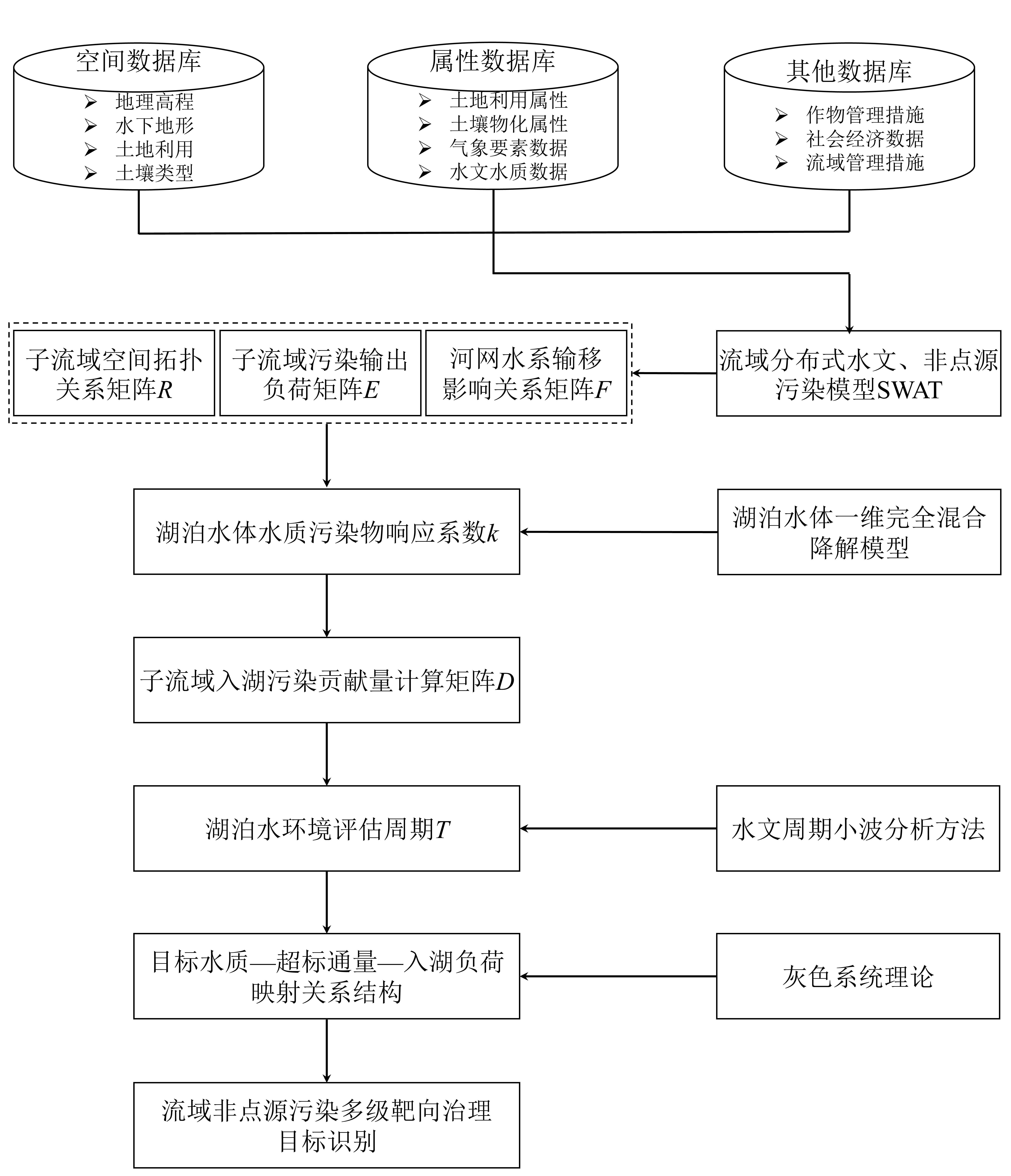 空间数据库
➢ 地理高程
➢ 水下地形
➢ 土地利用
➢ 土壤类型

属性数据库
➢ 土地利用属性
➢ 土壤物化属性
➢ 气象要素数据
➢ 水文水质数据

其他数据库
➢ 作物管理措施
➢ 社会经济数据
➢ 流域管理措施

子流域空间拓扑关系矩阵$R$

子流域污染输出负荷矩阵$E$

河网水系输移影响关系矩阵$F$

流域分布式水文、非点源污染模型SWAT

湖泊水体水质污染物响应系数$k$

湖泊水体一维完全混合降解模型

子流域入湖污染贡献量计算矩阵$D$

湖泊水环境评估周期$T$

水文周期小波分析方法

目标水质—超标通量—入湖负荷映射关系结构

灰色系统理论

流域非点源污染多级靶向治理目标识别